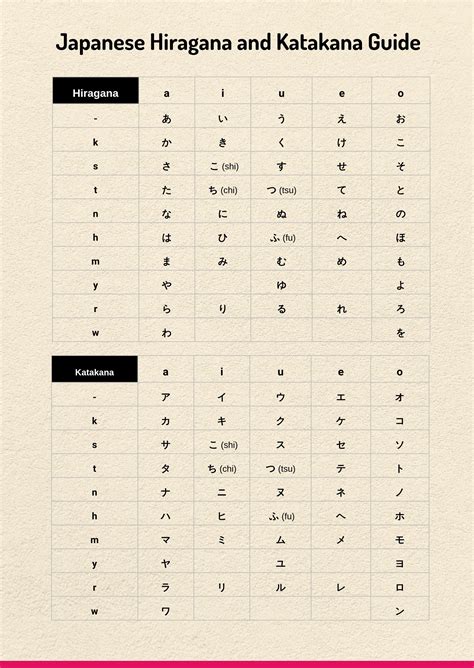 Japanese Hiragana and Katakana Guide

| Hiragana | a | i | u | e | o |
|---|---|---|---|---|---|
| - | あ | い | う | え | お |
| k | か | き | く | け | こ |
| s | さ | こ (shi) | す | せ | そ |
| t | た | ち (chi) | つ (tsu) | て | と |
| n | な | に | ぬ | ね | の |
| h | は | ひ | ふ (fu) | へ | ほ |
| m | ま | み | む | め | も |
| y | や | | ゆ | | よ |
| r | ら | り | る | れ | ろ |
| w | わ | | | | を |

| Katakana | a | i | u | e | o |
|---|---|---|---|---|---|
| - | ア | イ | ウ | エ | オ |
| k | カ | キ | ク | ケ | コ |
| s | サ | こ (shi) | ス | セ | ソ |
| t | タ | ち (chi) | つ (tsu) | テ | ト |
| n | ナ | ニ | ヌ | ネ | ノ |
| h | ハ | ヒ | ふ (fu) | ヘ | ホ |
| m | マ | ミ | ム | メ | モ |
| y | ヤ | | ユ | | ヨ |
| r | ラ | リ | ル | レ | ロ |
| w | ワ | | | | ン |